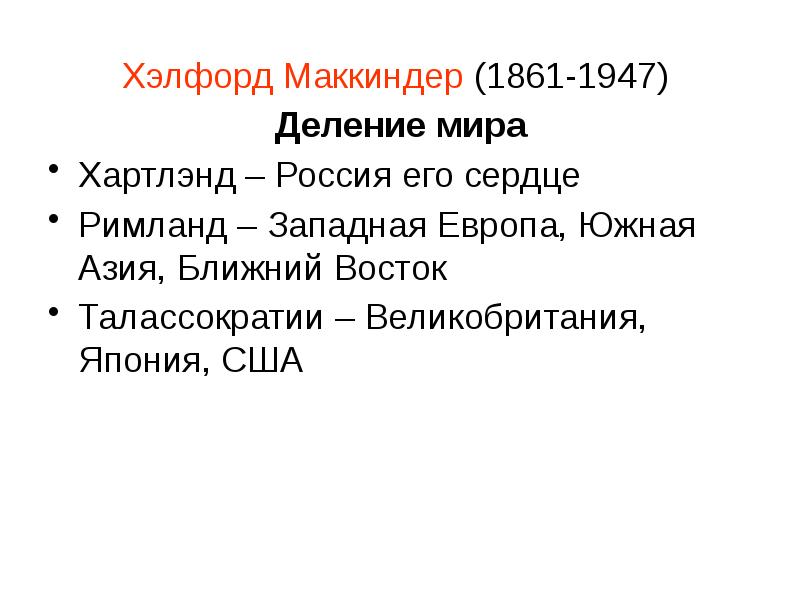 Хэлфорд Маккиндер (1861-1947)

Деление мира

• Хартлэнд – Россия его сердце
• Римланд – Западная Европа, Южная Азия, Ближний Восток
• Талассократии – Великобритания, Япония, США